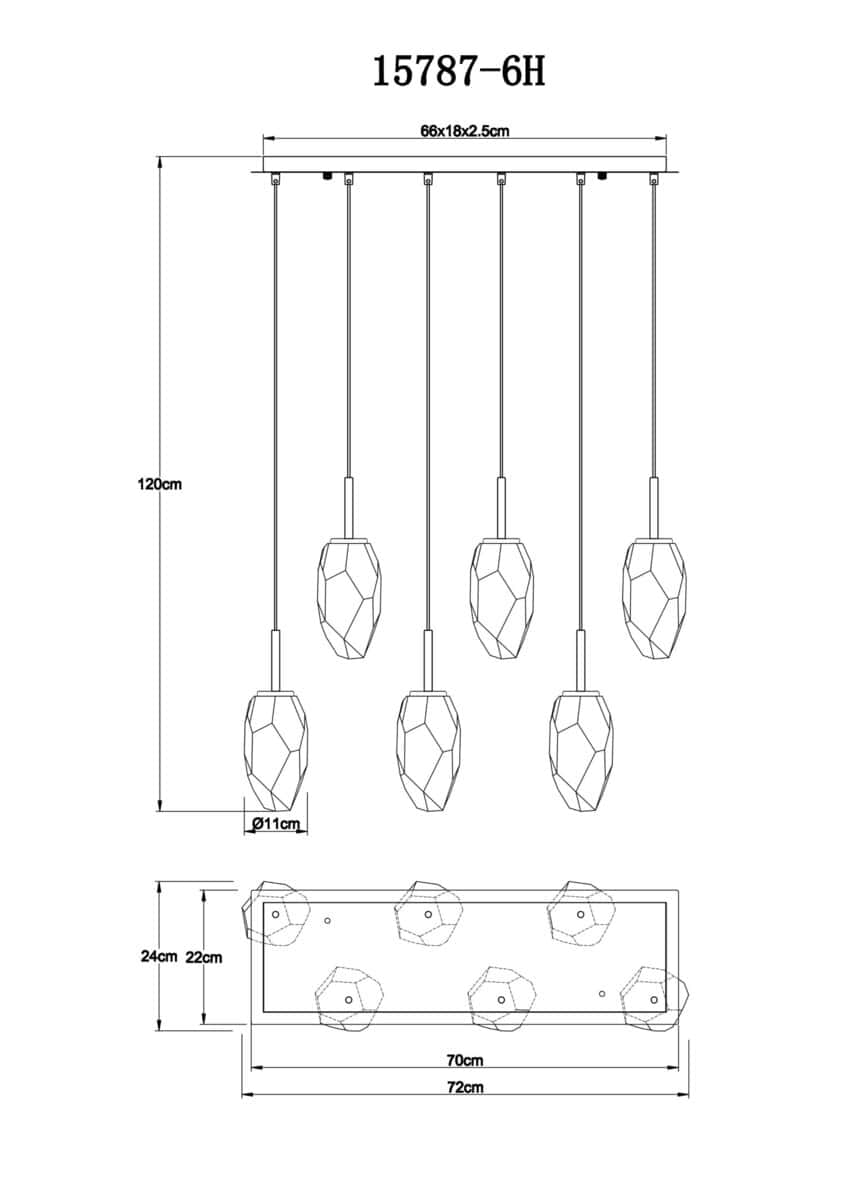 15787-6H

66x18x2.5cm

120cm

Ø11cm

24cm

22cm

70cm

72cm